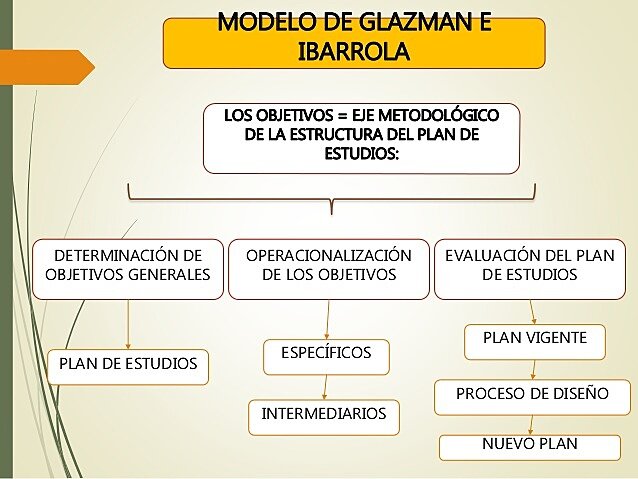 MODELO DE GLAZMAN E IBARROLA

LOS OBJETIVOS = EJE METODOLÓGICO DE LA ESTRUCTURA DEL PLAN DE ESTUDIOS:

DETERMINACIÓN DE OBJETIVOS GENERALES

PLAN DE ESTUDIOS

OPERACIONALIZACIÓN DE LOS OBJETIVOS

ESPECÍFICOS

INTERMEDIARIOS

EVALUACIÓN DEL PLAN DE ESTUDIOS

PLAN VIGENTE

PROCESO DE DISEÑO

NUEVO PLAN